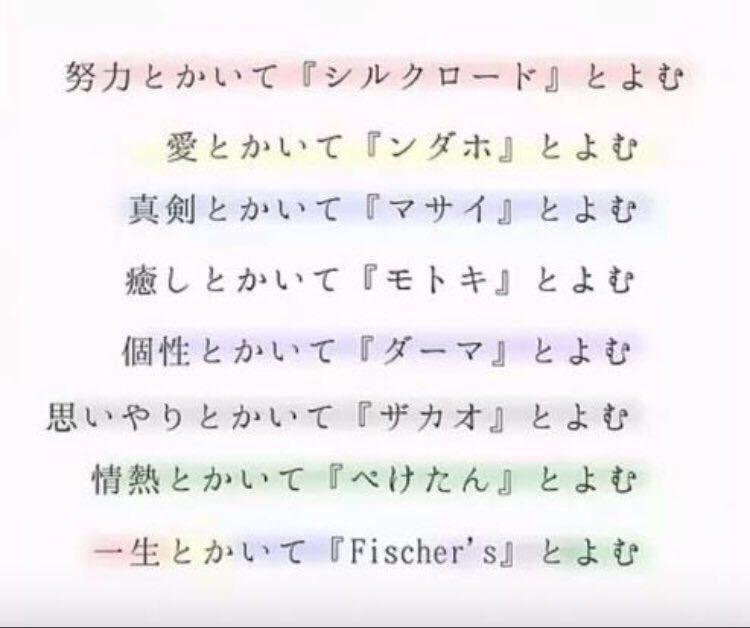 努力とかいて『シルクロード』とよむ

愛とかいて『ンダホ』とよむ

真剣とかいて『マサイ』とよむ

癒しとかいて『モトキ』とよむ

個性とかいて『ダーマ』とよむ

思いやりとかいて『ザカオ』とよむ

情熱とかいて『ぺけたん』とよむ

一生とかいて『Fischer's』とよむ